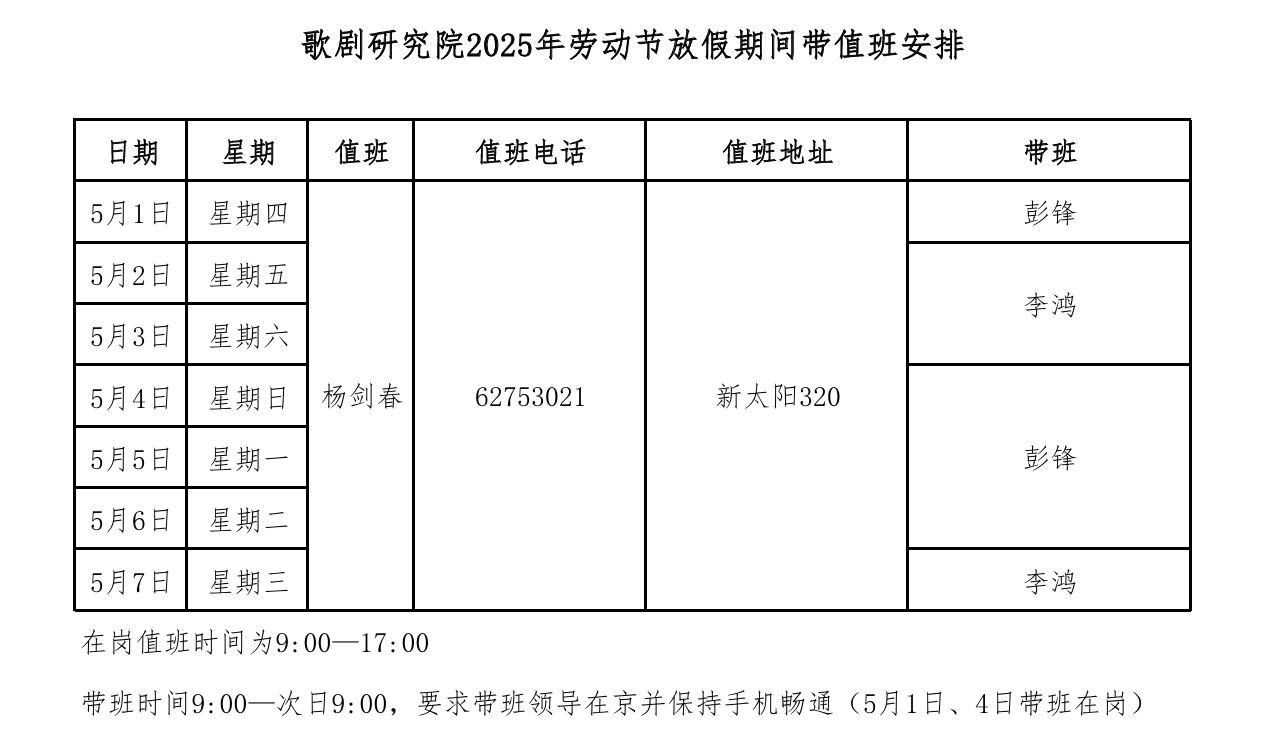 歌剧研究院2025年劳动节放假期间带值班安排

| 日期 | 星期 | 值班 | 值班电话 | 值班地址 | 带班 |
|---|---|---|---|---|---|
| 5月1日 | 星期四 | 杨剑春 | 62753021 | 新太阳320 | 彭锋 |
| 5月2日 | 星期五 | | | | 李鸿 |
| 5月3日 | 星期六 | | | | |
| 5月4日 | 星期日 | | | | 彭锋 |
| 5月5日 | 星期一 | | | | |
| 5月6日 | 星期二 | | | | |
| 5月7日 | 星期三 | | | | 李鸿 |

在岗值班时间为9:00—17:00

带班时间9:00—次日9:00，要求带班领导在京并保持手机畅通（5月1日、4日带班在岗）